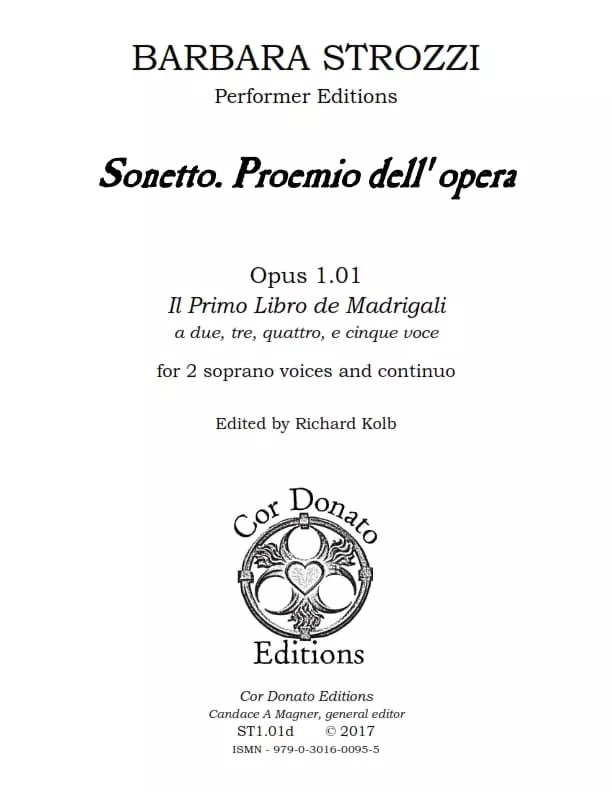 BARBARA STROZZI
Performer Editions

Sonetto. Proemio dell' opera

Opus 1.01
Il Primo Libro de Madrigali
a due, tre, quattro, e cinque voce

for 2 soprano voices and continuo

Edited by Richard Kolb

Cor Donato
Editions

Cor Donato Editions
Candace A Magner, general editor
ST1.01d © 2017
ISMN - 979-0-3016-0095-5